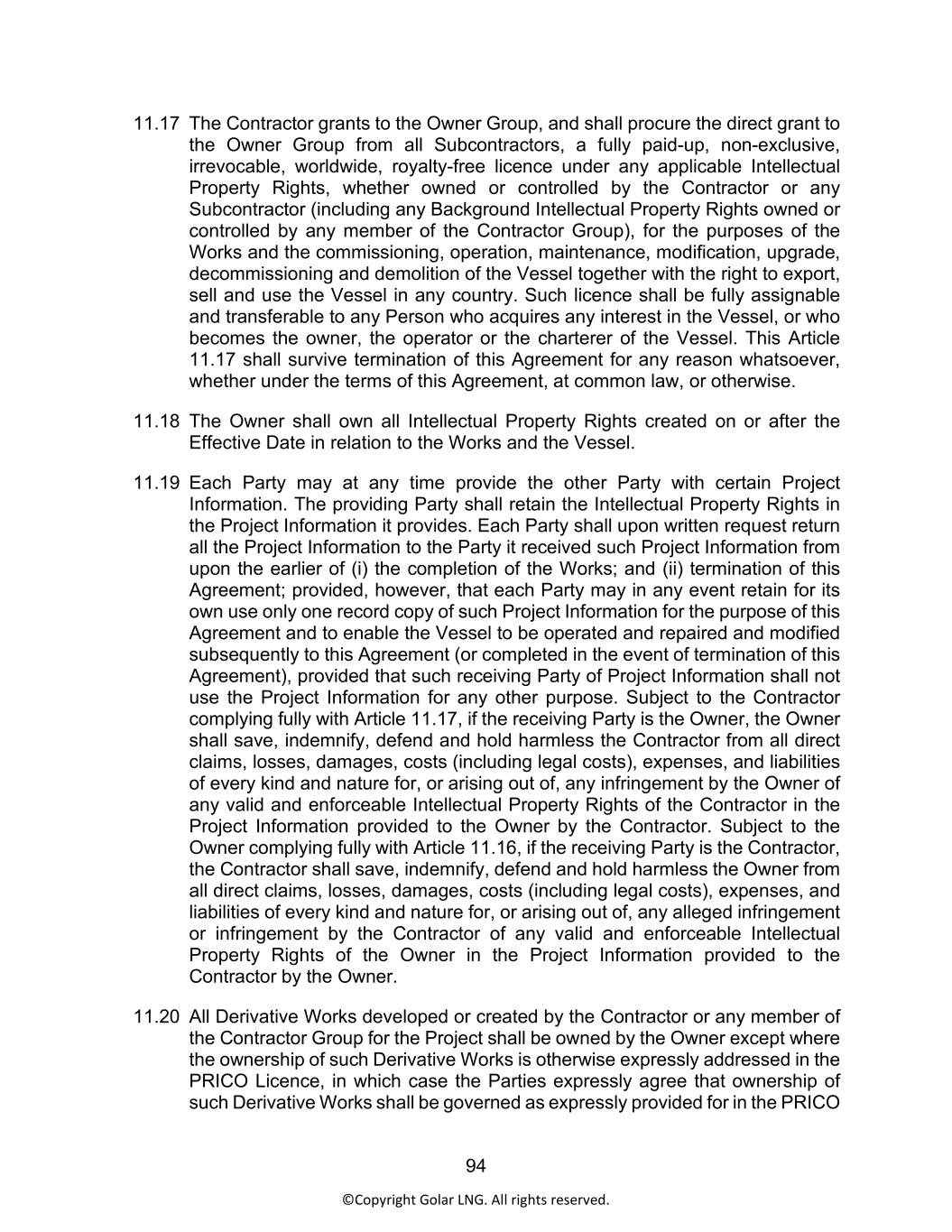 11.17 The Contractor grants to the Owner Group, and shall procure the direct grant to the Owner Group from all Subcontractors, a fully paid-up, non-exclusive, irrevocable, worldwide, royalty-free licence under any applicable Intellectual Property Rights, whether owned or controlled by the Contractor or any Subcontractor (including any Background Intellectual Property Rights owned or controlled by any member of the Contractor Group), for the purposes of the Works and the commissioning, operation, maintenance, modification, upgrade, decommissioning and demolition of the Vessel together with the right to export, sell and use the Vessel in any country. Such licence shall be fully assignable and transferable to any Person who acquires any interest in the Vessel, or who becomes the owner, the operator or the charterer of the Vessel. This Article 11.17 shall survive termination of this Agreement for any reason whatsoever, whether under the terms of this Agreement, at common law, or otherwise.

11.18 The Owner shall own all Intellectual Property Rights created on or after the Effective Date in relation to the Works and the Vessel.

11.19 Each Party may at any time provide the other Party with certain Project Information. The providing Party shall retain the Intellectual Property Rights in the Project Information it provides. Each Party shall upon written request return all the Project Information to the Party it received such Project Information from upon the earlier of (i) the completion of the Works; and (ii) termination of this Agreement; provided, however, that each Party may in any event retain for its own use only one record copy of such Project Information for the purpose of this Agreement and to enable the Vessel to be operated and repaired and modified subsequently to this Agreement (or completed in the event of termination of this Agreement), provided that such receiving Party of Project Information shall not use the Project Information for any other purpose. Subject to the Contractor complying fully with Article 11.17, if the receiving Party is the Owner, the Owner shall save, indemnify, defend and hold harmless the Contractor from all direct claims, losses, damages, costs (including legal costs), expenses, and liabilities of every kind and nature for, or arising out of, any infringement by the Owner of any valid and enforceable Intellectual Property Rights of the Contractor in the Project Information provided to the Owner by the Contractor. Subject to the Owner complying fully with Article 11.16, if the receiving Party is the Contractor, the Contractor shall save, indemnify, defend and hold harmless the Owner from all direct claims, losses, damages, costs (including legal costs), expenses, and liabilities of every kind and nature for, or arising out of, any alleged infringement or infringement by the Contractor of any valid and enforceable Intellectual Property Rights of the Owner in the Project Information provided to the Contractor by the Owner.

11.20 All Derivative Works developed or created by the Contractor or any member of the Contractor Group for the Project shall be owned by the Owner except where the ownership of such Derivative Works is otherwise expressly addressed in the PRICO Licence, in which case the Parties expressly agree that ownership of such Derivative Works shall be governed as expressly provided for in the PRICO

94

©Copyright Golar LNG. All rights reserved.